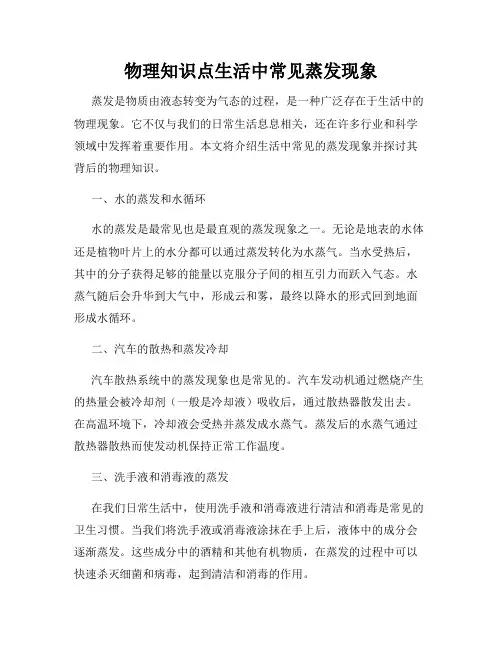 物理知识点生活中常见蒸发现象

蒸发是物质由液态转变为气态的过程，是一种广泛存在于生活中的物理现象。它不仅与我们的日常生活息息相关，还在许多行业和科学领域中发挥着重要作用。本文将介绍生活中常见的蒸发现象并探讨其背后的物理知识。

一、水的蒸发和水循环

水的蒸发是最常见也是最直观的蒸发现象之一。无论是地表的水体还是植物叶片上的水分都可以通过蒸发转化为水蒸气。当水受热后，其中的分子获得足够的能量以克服分子间的相互引力而跃入气态。水蒸气随后会升华到大气中，形成云和雾，最终以降水的形式回到地面形成水循环。

二、汽车的散热和蒸发冷却

汽车散热系统中的蒸发现象也是常见的。汽车发动机通过燃烧产生的热量会被冷却剂（一般是冷却液）吸收后，通过散热器散发出去。在高温环境下，冷却液会受热并蒸发成水蒸气。蒸发后的水蒸气通过散热器散热而使发动机保持正常工作温度。

三、洗手液和消毒液的蒸发

在我们日常生活中，使用洗手液和消毒液进行清洁和消毒是常见的卫生习惯。当我们将洗手液或消毒液涂抹在手上后，液体中的成分会逐渐蒸发。这些成分中的酒精和其他有机物质，在蒸发的过程中可以快速杀灭细菌和病毒，起到清洁和消毒的作用。